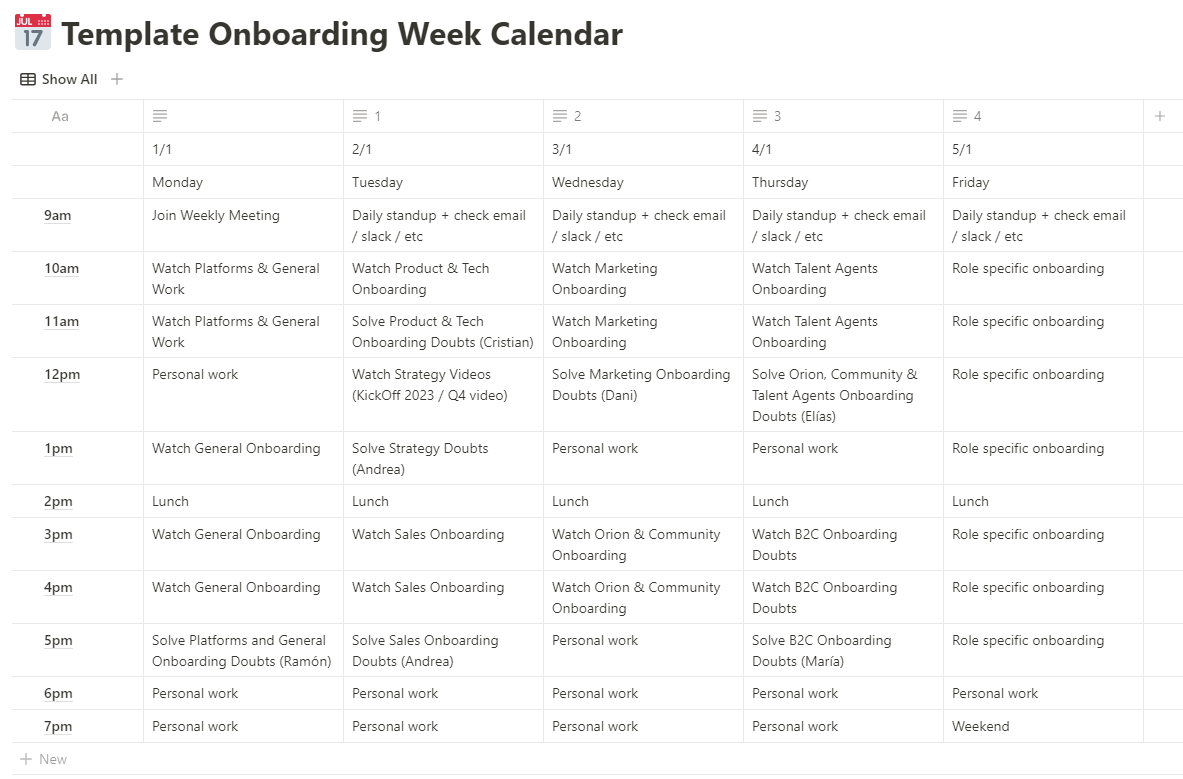 JUL 17 Template Onboarding Week Calendar

Show All +

| Aa | | 1 | 2 | 3 | 4 | + |
|---|---|---|---|---|---|---|
| | 1/1 | 2/1 | 3/1 | 4/1 | 5/1 | |
| | Monday | Tuesday | Wednesday | Thursday | Friday | |
| 9am | Join Weekly Meeting | Daily standup + check email / slack / etc | Daily standup + check email / slack / etc | Daily standup + check email / slack / etc | Daily standup + check email / slack / etc | |
| 10am | Watch Platforms & General Work | Watch Product & Tech Onboarding | Watch Marketing Onboarding | Watch Talent Agents Onboarding | Role specific onboarding | |
| 11am | Watch Platforms & General Work | Solve Product & Tech Onboarding Doubts (Cristian) | Watch Marketing Onboarding | Watch Talent Agents Onboarding | Role specific onboarding | |
| 12pm | Personal work | Watch Strategy Videos (KickOff 2023 / Q4 video) | Solve Marketing Onboarding Doubts (Dani) | Solve Orion, Community & Talent Agents Onboarding Doubts (Elías) | Role specific onboarding | |
| 1pm | Watch General Onboarding | Solve Strategy Doubts (Andrea) | Personal work | Personal work | Role specific onboarding | |
| 2pm | Lunch | Lunch | Lunch | Lunch | Lunch | |
| 3pm | Watch General Onboarding | Watch Sales Onboarding | Watch Orion & Community Onboarding | Watch B2C Onboarding Doubts | Role specific onboarding | |
| 4pm | Watch General Onboarding | Watch Sales Onboarding | Watch Orion & Community Onboarding | Watch B2C Onboarding Doubts | Role specific onboarding | |
| 5pm | Solve Platforms and General Onboarding Doubts (Ramón) | Solve Sales Onboarding Doubts (Andrea) | Personal work | Solve B2C Onboarding Doubts (María) | Role specific onboarding | |
| 6pm | Personal work | Personal work | Personal work | Personal work | Personal work | |
| 7pm | Personal work | Personal work | Personal work | Personal work | Weekend | |

+ New